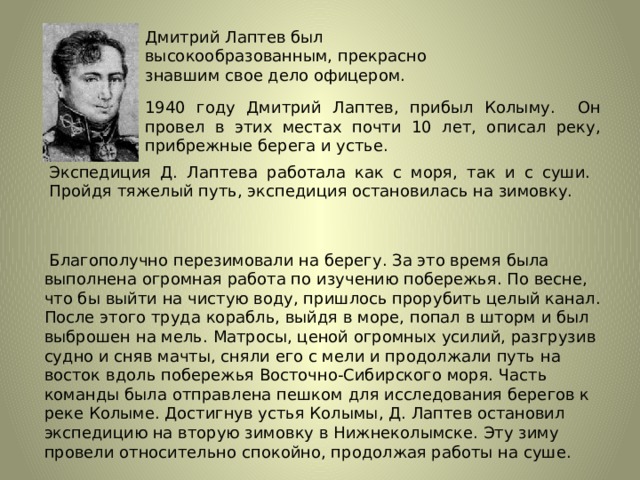 Дмитрий Лаптев был высокообразованным, прекрасно знавшим свое дело офицером.

1940 году Дмитрий Лаптев, прибыл Колыму. Он провел в этих местах почти 10 лет, описал реку, прибрежные берега и устье.

Экспедиция Д. Лаптева работала как с моря, так и с суши. Пройдя тяжелый путь, экспедиция остановилась на зимовку.

Благополучно перезимовали на берегу. За это время была выполнена огромная работа по изучению побережья. По весне, что бы выйти на чистую воду, пришлось прорубить целый канал. После этого труда корабль, выйдя в море, попал в шторм и был выброшен на мель. Матросы, ценой огромных усилий, разгрузив судно и сняв мачты, сняли его с мели и продолжали путь на восток вдоль побережья Восточно-Сибирского моря. Часть команды была отправлена пешком для исследования берегов к реке Колыме. Достигнув устья Колымы, Д. Лаптев остановил экспедицию на вторую зимовку в Нижнеколымске. Эту зиму провели относительно спокойно, продолжая работы на суше.